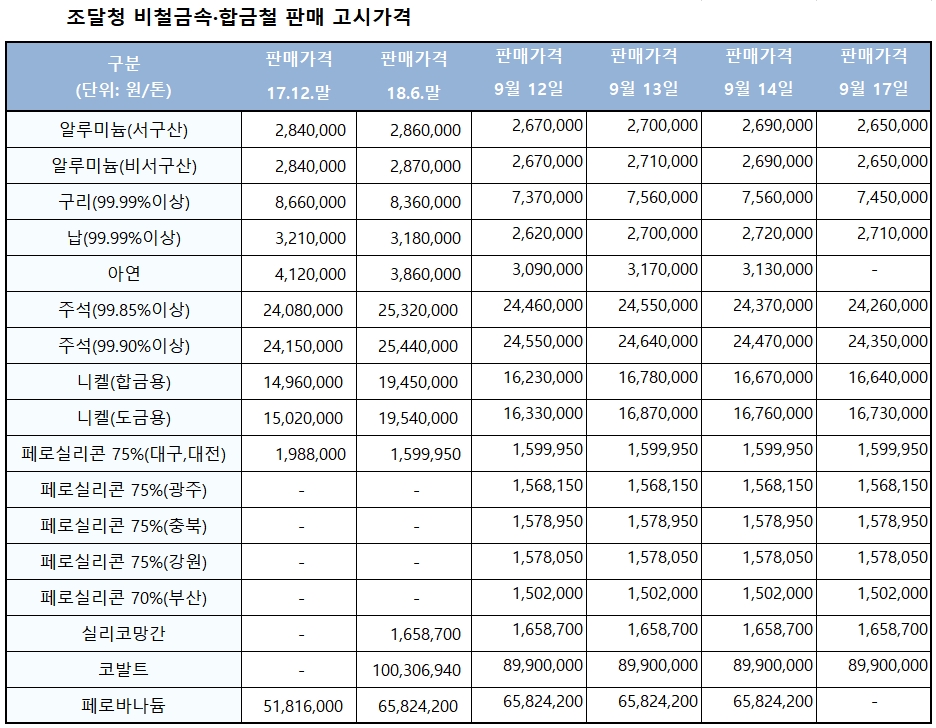 조달청 비철금속·합금철 판매 고시가격

| 구분 (단위: 원/톤) | 판매가격 17.12.말 | 판매가격 18.6.말 | 판매가격 9월 12일 | 판매가격 9월 13일 | 판매가격 9월 14일 | 판매가격 9월 17일 |
|---|---|---|---|---|---|---|
| 알루미늄(서구산) | 2,840,000 | 2,860,000 | 2,670,000 | 2,700,000 | 2,690,000 | 2,650,000 |
| 알루미늄(비서구산) | 2,840,000 | 2,870,000 | 2,670,000 | 2,710,000 | 2,690,000 | 2,650,000 |
| 구리(99.99%이상) | 8,660,000 | 8,360,000 | 7,370,000 | 7,560,000 | 7,560,000 | 7,450,000 |
| 납(99.99%이상) | 3,210,000 | 3,180,000 | 2,620,000 | 2,700,000 | 2,720,000 | 2,710,000 |
| 아연 | 4,120,000 | 3,860,000 | 3,090,000 | 3,170,000 | 3,130,000 | - |
| 주석(99.85%이상) | 24,080,000 | 25,320,000 | 24,460,000 | 24,550,000 | 24,370,000 | 24,260,000 |
| 주석(99.90%이상) | 24,150,000 | 25,440,000 | 24,550,000 | 24,640,000 | 24,470,000 | 24,350,000 |
| 니켈(합금용) | 14,960,000 | 19,450,000 | 16,230,000 | 16,780,000 | 16,670,000 | 16,640,000 |
| 니켈(도금용) | 15,020,000 | 19,540,000 | 16,330,000 | 16,870,000 | 16,760,000 | 16,730,000 |
| 페로실리콘 75%(대구,대전) | 1,988,000 | 1,599,950 | 1,599,950 | 1,599,950 | 1,599,950 | 1,599,950 |
| 페로실리콘 75%(광주) | - | - | 1,568,150 | 1,568,150 | 1,568,150 | 1,568,150 |
| 페로실리콘 75%(충북) | - | - | 1,578,950 | 1,578,950 | 1,578,950 | 1,578,950 |
| 페로실리콘 75%(강원) | - | - | 1,578,050 | 1,578,050 | 1,578,050 | 1,578,050 |
| 페로실리콘 70%(부산) | - | - | 1,502,000 | 1,502,000 | 1,502,000 | 1,502,000 |
| 실리코망간 | - | 1,658,700 | 1,658,700 | 1,658,700 | 1,658,700 | 1,658,700 |
| 코발트 | - | 100,306,940 | 89,900,000 | 89,900,000 | 89,900,000 | 89,900,000 |
| 페로바나듐 | 51,816,000 | 65,824,200 | 65,824,200 | 65,824,200 | 65,824,200 | - |